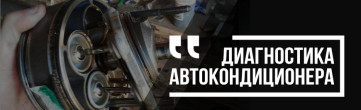 ДИАГНОСТИКА
АВТОКОНДИЦИОНЕРА